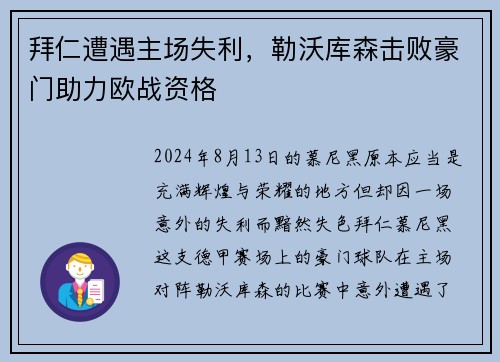 拜仁遭遇主场失利，勒沃库森击败豪门助力欧战资格

2024年8月13日的慕尼黑原本应当是充满辉煌与荣耀的地方但却因一场意外的失利而黯然失色拜仁慕尼黑这支德甲赛场上的豪门球队在主场对阵勒沃库森的比赛中意外遭遇了